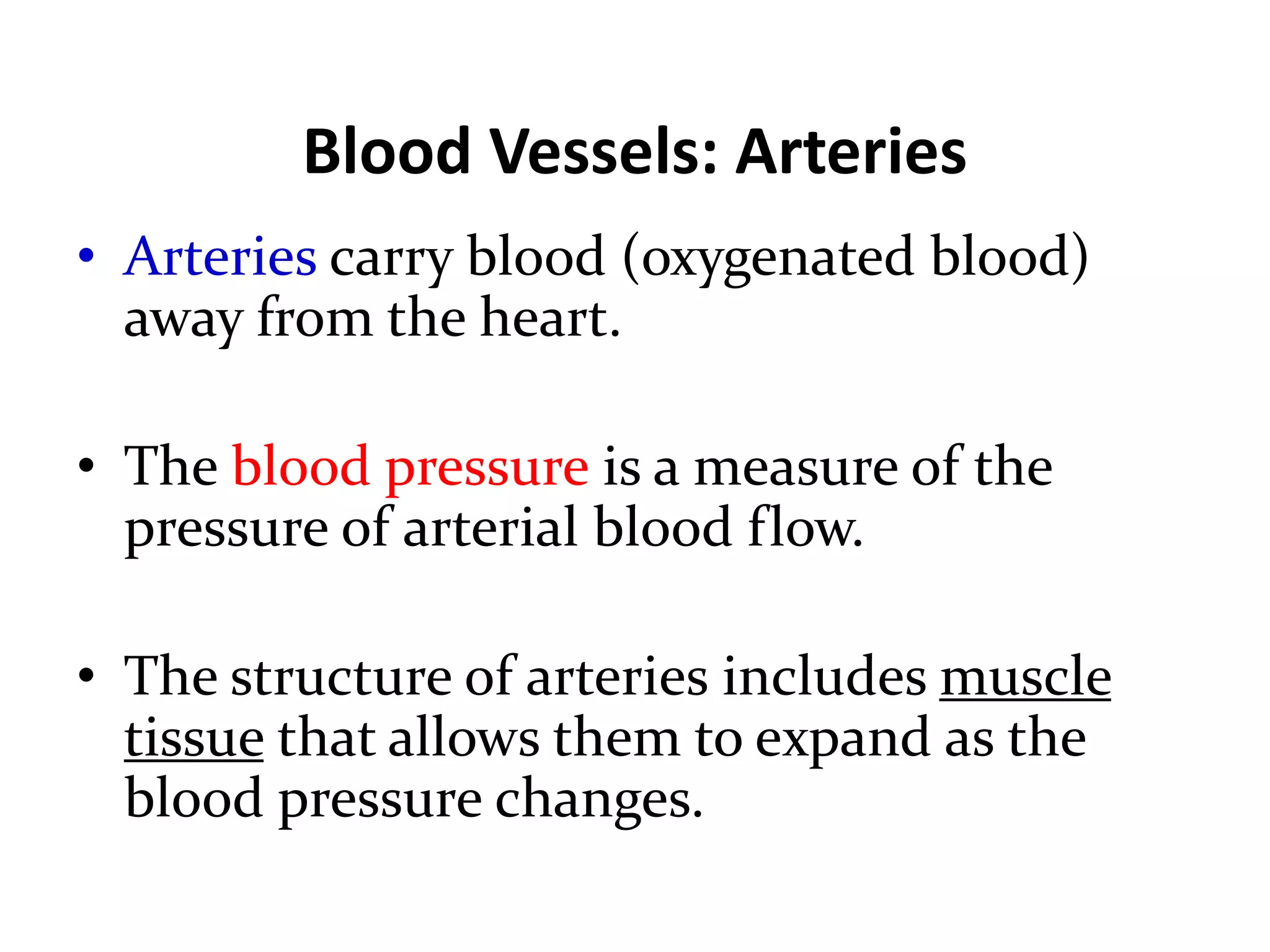 Blood Vessels: Arteries

• Arteries carry blood (oxygenated blood) away from the heart.

• The blood pressure is a measure of the pressure of arterial blood flow.

• The structure of arteries includes muscle tissue that allows them to expand as the blood pressure changes.